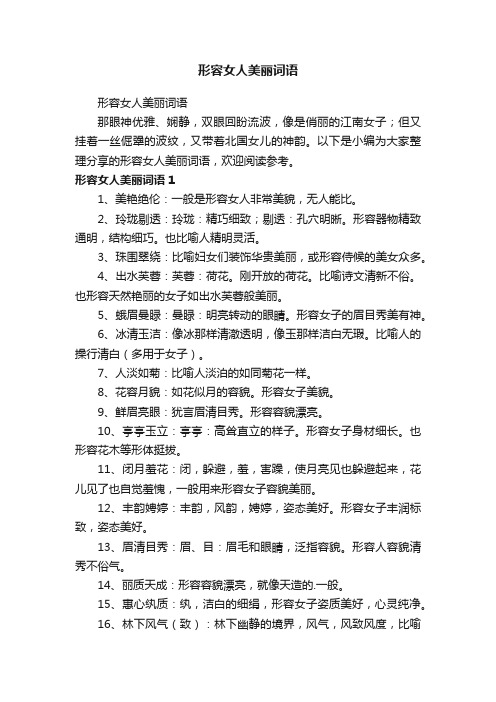 形容女人美丽词语

形容女人美丽词语

那眼神优雅、娴静，双眼回盼流波，像是俏丽的江南女子；但又挂着一丝倔强的波纹，又带着北国女儿的神韵。以下是小编为大家整理分享的形容女人美丽词语，欢迎阅读参考。

形容女人美丽词语 1

1、美艳绝伦：一般是形容女人非常美貌，无人能比。

2、玲珑剔透：玲珑：精巧细致；剔透：孔穴明晰。形容器物精致通明，结构细巧。也比喻人精明灵活。

3、珠围翠绕：比喻妇女们装饰华贵美丽，或形容侍候的美女众多。

4、出水芙蓉：芙蓉：荷花。刚开放的荷花。比喻诗文清新不俗。也形容天然艳丽的女子如出水芙蓉般美丽。

5、蛾眉曼睩：曼睩：明亮转动的眼睛。形容女子的眉目秀美有神。

6、冰清玉洁：像冰那样清澈透明，像玉那样洁白无瑕。比喻人的操行清白（多用于女子）。

7、人淡如菊：比喻人淡泊的如同菊花一样。

8、花容月貌：如花似月的容貌。形容女子美貌。

9、鲜眉亮眼：犹言眉清目秀。形容容貌漂亮。

10、亭亭玉立：亭亭：高耸直立的样子。形容女子身材细长。也形容花木等形体挺拔。

11、闭月羞花：闭，躲避，羞，害臊，使月亮见也躲避起来，花儿见了也自觉羞愧，一般用来形容女子容貌美丽。

12、丰韵娉婷：丰韵，风韵，娉婷，姿态美好。形容女子丰润标致，姿态美好。

13、眉清目秀：眉、目：眉毛和眼睛，泛指容貌。形容人容貌清秀不俗气。

14、丽质天成：形容容貌漂亮，就像天造的.一般。

15、蕙心纨质：纨，洁白的细绢，形容女子姿质美好，心灵纯净。

16、林下风气（致）：林下幽静的境界，风气，风致风度，比喻